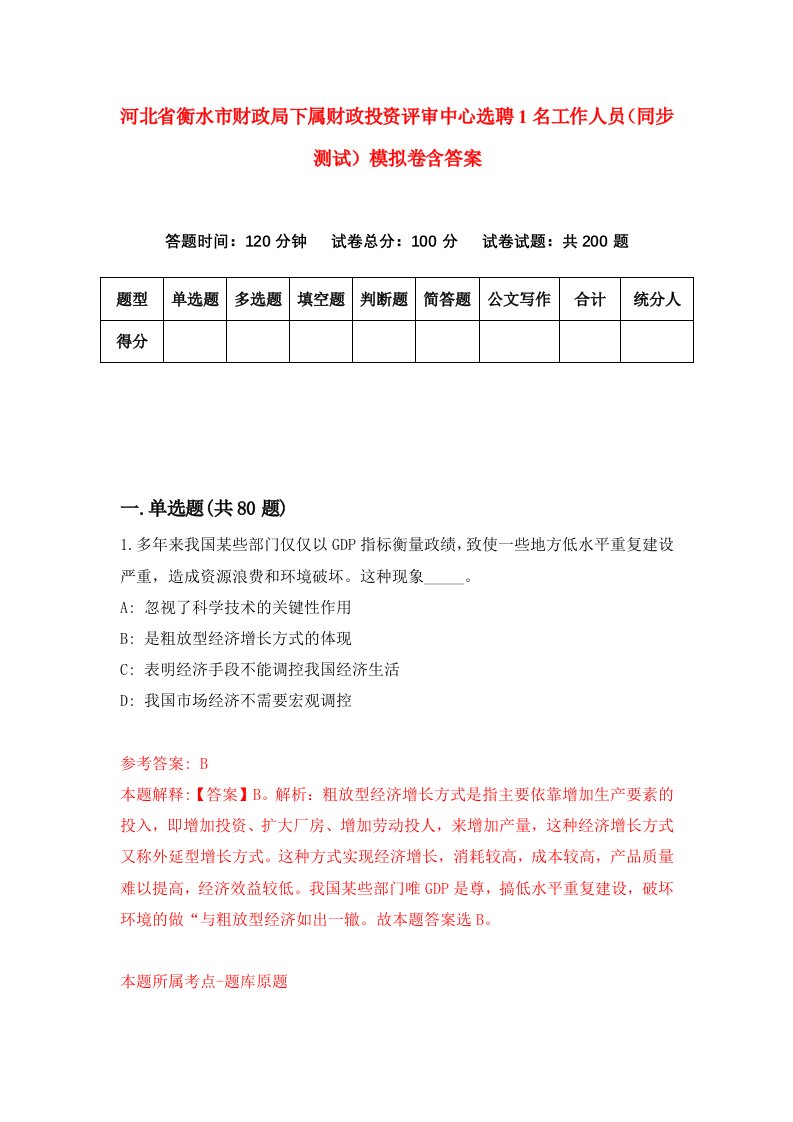 河北省衡水市财政局下属财政投资评审中心选聘1名工作人员（同步测试）模拟卷含答案

答题时间：120分钟　试卷总分：100分　试卷试题：共200题

| 题型 | 单选题 | 多选题 | 填空题 | 判断题 | 简答题 | 公文写作 | 合计 | 统分人 |
|---|---|---|---|---|---|---|---|---|
| 得分 | | | | | | | | |

一.单选题(共80题)

1.多年来我国某些部门仅仅以GDP指标衡量政绩，致使一些地方低水平重复建设严重，造成资源浪费和环境破坏。这种现象_____。
A: 忽视了科学技术的关键性作用
B: 是粗放型经济增长方式的体现
C: 表明经济手段不能调控我国经济生活
D: 我国市场经济不需要宏观调控

参考答案: B
本题解释:【答案】B。解析：粗放型经济增长方式是指主要依靠增加生产要素的投入，即增加投资、扩大厂房、增加劳动投人，来增加产量，这种经济增长方式又称外延型增长方式。这种方式实现经济增长，消耗较高，成本较高，产品质量难以提高，经济效益较低。我国某些部门唯GDP是尊，搞低水平重复建设，破坏环境的做“与粗放型经济如出一辙。故本题答案选B。

本题所属考点-题库原题